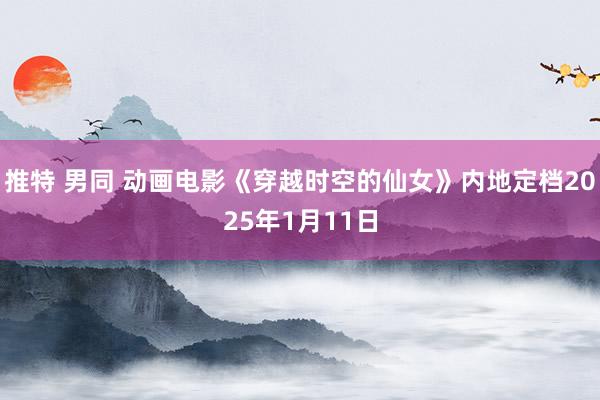 推特 男同 动画电影《穿越时空的仙女》内地定档2025年1月11日